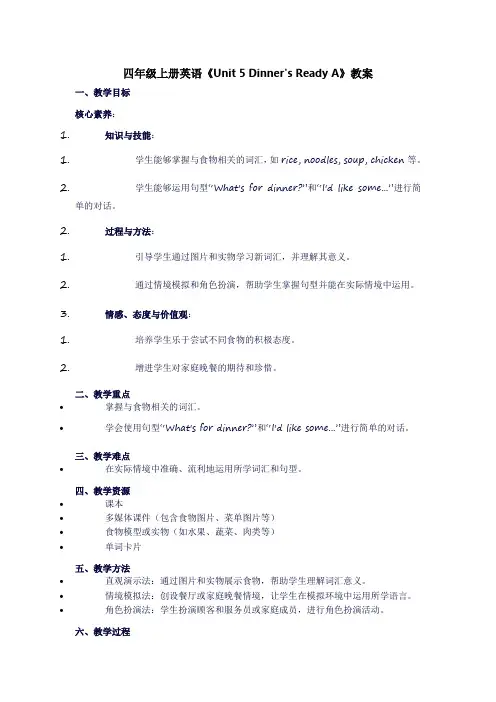 四年级上册英语《Unit 5 Dinner's Ready A》教案

一、教学目标

核心素养:

1. 知识与技能:

1. 学生能够掌握与食物相关的词汇，如 rice, noodles, soup, chicken 等。

2. 学生能够运用句型"What's for dinner?"和"I'd like some..."进行简单的对话。

2. 过程与方法:

1. 引导学生通过图片和实物学习新词汇，并理解其意义。

2. 通过情境模拟和角色扮演，帮助学生掌握句型并能在实际情境中运用。

3. 情感、态度与价值观:

1. 培养学生乐于尝试不同食物的积极态度。

2. 增进学生对家庭晚餐的期待和珍惜。

二、教学重点

• 掌握与食物相关的词汇。

• 学会使用句型"What's for dinner?"和"I'd like some..."进行简单的对话。

三、教学难点

• 在实际情境中准确、流利地运用所学词汇和句型。

四、教学资源

• 课本
• 多媒体课件（包含食物图片、菜单图片等）
• 食物模型或实物（如水果、蔬菜、肉类等）
• 单词卡片

五、教学方法

• 直观演示法：通过图片和实物展示食物，帮助学生理解词汇意义。
• 情境模拟法：创设餐厅或家庭晚餐情境，让学生在模拟环境中运用所学语言。
• 角色扮演法：学生扮演顾客和服务员或家庭成员，进行角色扮演活动。

六、教学过程